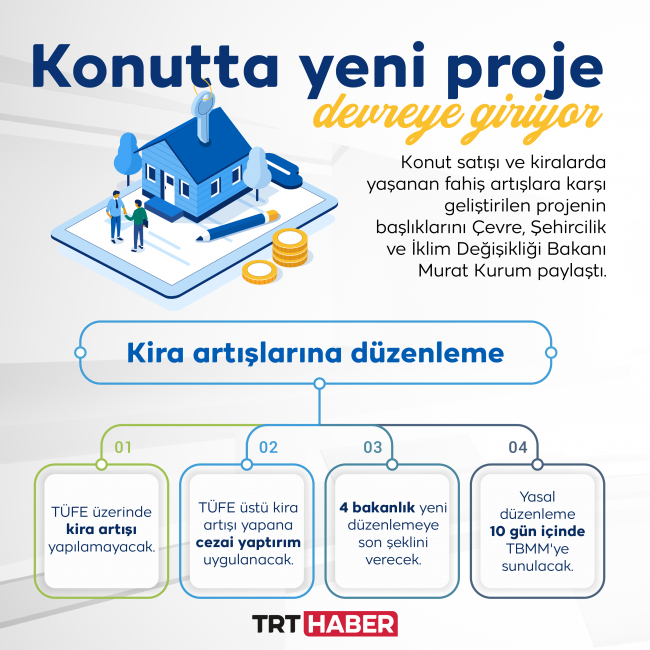 Konutta yeni proje
devreye giriyor

Konut satışı ve kiralarda yaşanan fahiş artışlara karşı geliştirilen projenin başlıklarını Çevre, Şehircilik ve İklim Değişikliği Bakanı Murat Kurum paylaştı.

Kira artışlarına düzenleme

01
TÜFE üzerinde kira artışı yapılamayacak.

02
TÜFE üstü kira artışı yapana cezai yaptırım uygulanacak.

03
4 bakanlık yeni düzenlemeye son şeklini verecek.

04
Yasal düzenleme 10 gün içinde TBMM'ye sunulacak.

TRT HABER